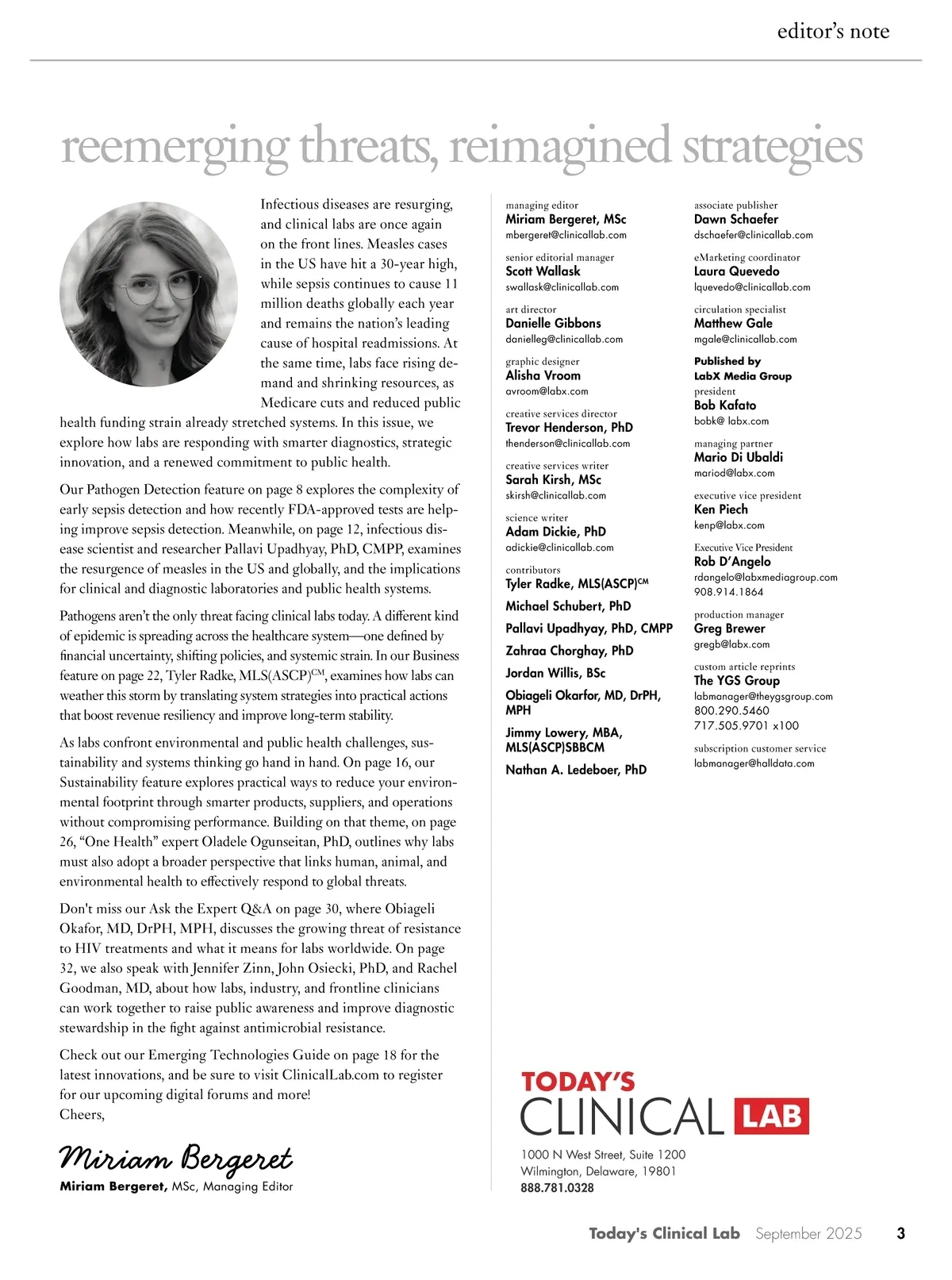 editor's note

reemerging threats, reimagined strategies

Infectious diseases are resurging, and clinical labs are once again on the front lines. Measles cases in the US have hit a 30-year high, while sepsis continues to cause 11 million deaths globally each year and remains the nation's leading cause of hospital readmissions. At the same time, labs face rising demand and shrinking resources, as Medicare cuts and reduced public health funding strain already stretched systems. In this issue, we explore how labs are responding with smarter diagnostics, strategic innovation, and a renewed commitment to public health.

Our Pathogen Detection feature on page 8 explores the complexity of early sepsis detection and how recently FDA-approved tests are helping improve sepsis detection. Meanwhile, on page 12, infectious disease scientist and researcher Pallavi Upadhyay, PhD, CMPP, examines the resurgence of measles in the US and globally, and the implications for clinical and diagnostic laboratories and public health systems.

Pathogens aren't the only threat facing clinical labs today. A different kind of epidemic is spreading across the healthcare system—one defined by financial uncertainty, shifting policies, and systemic strain. In our Business feature on page 22, Tyler Radke, MLS(ASCP)$^{CM}$, examines how labs can weather this storm by translating system strategies into practical actions that boost revenue resiliency and improve long-term stability.

As labs confront environmental and public health challenges, sustainability and systems thinking go hand in hand. On page 16, our Sustainability feature explores practical ways to reduce your environmental footprint through smarter products, suppliers, and operations without compromising performance. Building on that theme, on page 26, "One Health" expert Oladele Ogunseitan, PhD, outlines why labs must also adopt a broader perspective that links human, animal, and environmental health to effectively respond to global threats.

Don't miss our Ask the Expert Q&A on page 30, where Obiageli Okafor, MD, DrPH, MPH, discusses the growing threat of resistance to HIV treatments and what it means for labs worldwide. On page 32, we also speak with Jennifer Zinn, John Osiecki, PhD, and Rachel Goodman, MD, about how labs, industry, and frontline clinicians can work together to raise public awareness and improve diagnostic stewardship in the fight against antimicrobial resistance.

Check out our Emerging Technologies Guide on page 18 for the latest innovations, and be sure to visit ClinicalLab.com to register for our upcoming digital forums and more!
Cheers,

Miriam Bergeret
Miriam Bergeret, MSc, Managing Editor

managing editor
Miriam Bergeret, MSc
mbergeret@clinicallab.com

senior editorial manager
Scott Wallask
swallask@clinicallab.com

art director
Danielle Gibbons
danielleg@clinicallab.com

graphic designer
Alisha Vroom
avroom@labx.com

creative services director
Trevor Henderson, PhD
thenderson@clinicallab.com

creative services writer
Sarah Kirsh, MSc
skirsh@clinicallab.com

science writer
Adam Dickie, PhD
adickie@clinicallab.com

contributors
Tyler Radke, MLS(ASCP)$^{CM}$
Michael Schubert, PhD
Pallavi Upadhyay, PhD, CMPP
Zahraa Chorghay, PhD
Jordan Willis, BSc
Obiageli Okarfor, MD, DrPH, MPH
Jimmy Lowery, MBA, MLS(ASCP)SBBCM
Nathan A. Ledeboer, PhD

associate publisher
Dawn Schaefer
dschaefer@clinicallab.com

eMarketing coordinator
Laura Quevedo
lquevedo@clinicallab.com

circulation specialist
Matthew Gale
mgale@clinicallab.com

Published by
LabX Media Group
president
Bob Kafato
bobk@ labx.com

managing partner
Mario Di Ubaldi
mariod@labx.com

executive vice president
Ken Piech
kenp@labx.com

Executive Vice President
Rob D'Angelo
rdangelo@labxmediagroup.com
908.914.1864

production manager
Greg Brewer
gregb@labx.com

custom article reprints
The YGS Group
labmanager@theygsgroup.com
800.290.5460
717.505.9701 x100

subscription customer service
labmanager@halldata.com

TODAY'S CLINICAL LAB
1000 N West Street, Suite 1200
Wilmington, Delaware, 19801
888.781.0328

Today's Clinical Lab September 2025 3